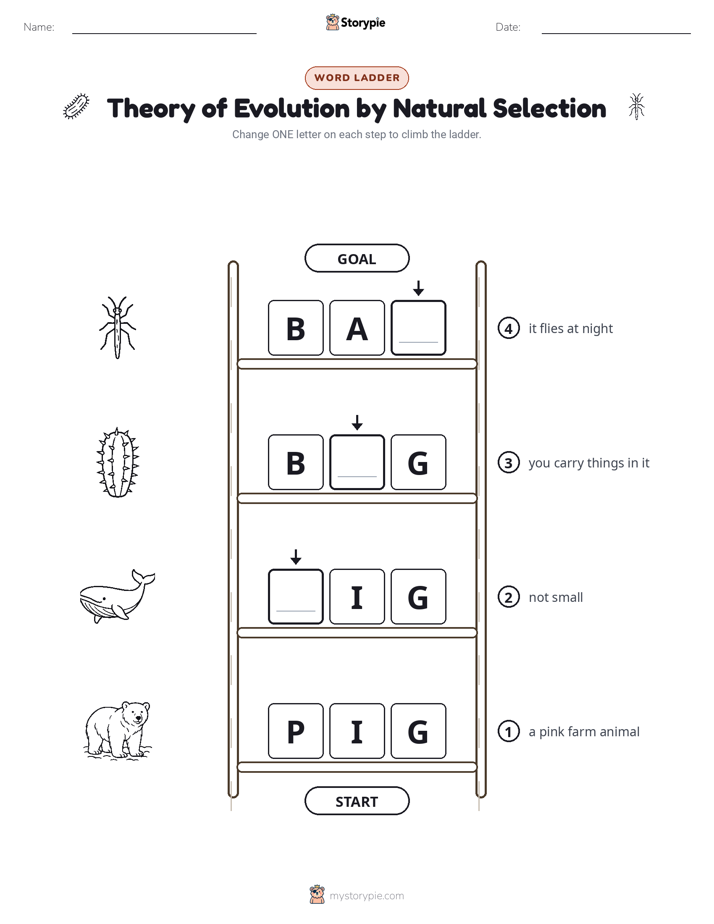 Name:

Storypie

Date:

WORD LADDER

Theory of Evolution by Natural Selection

Change ONE letter on each step to climb the ladder.

GOAL

B A

4 it flies at night

B G

3 you carry things in it

I G

2 not small

P I G

1 a pink farm animal

START

mystorypie.com